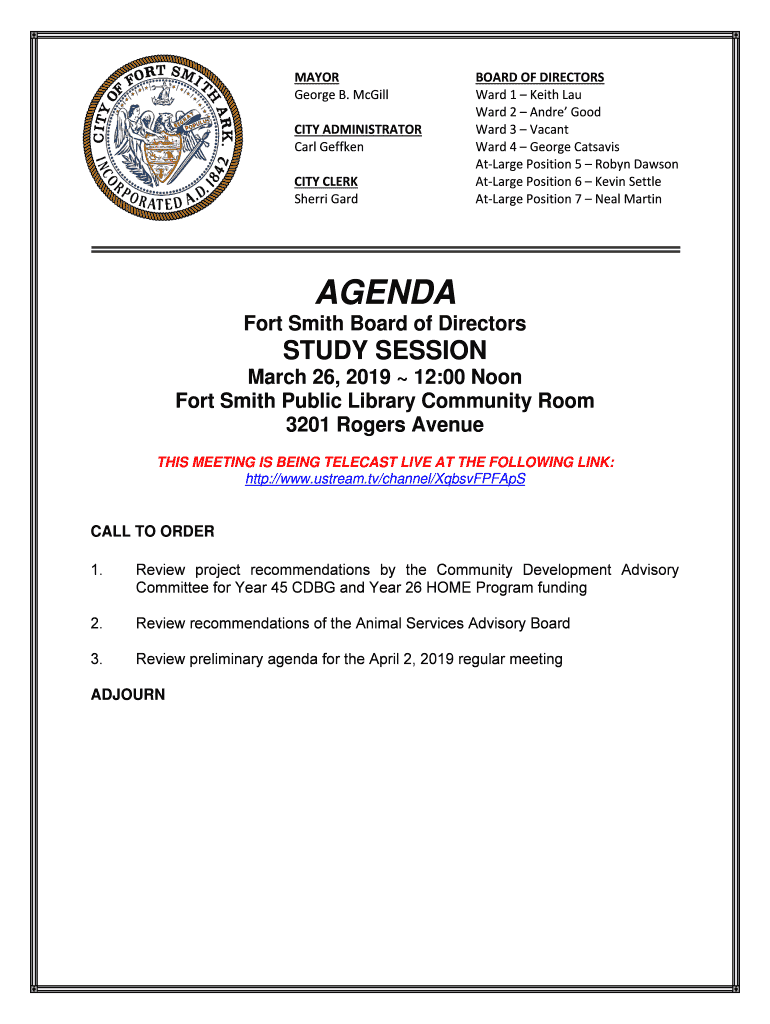 CITY OF FORT SMITH ARK
INCORPORATED A.D. 1842

MAYOR
George B. McGill

CITY ADMINISTRATOR
Carl Geffken

CITY CLERK
Sherri Gard

BOARD OF DIRECTORS
Ward 1 – Keith Lau
Ward 2 – Andre' Good
Ward 3 – Vacant
Ward 4 – George Catsavis
At-Large Position 5 – Robyn Dawson
At-Large Position 6 – Kevin Settle
At-Large Position 7 – Neal Martin

AGENDA
Fort Smith Board of Directors
STUDY SESSION
March 26, 2019 ~ 12:00 Noon
Fort Smith Public Library Community Room
3201 Rogers Avenue

THIS MEETING IS BEING TELECAST LIVE AT THE FOLLOWING LINK:
http://www.ustream.tv/channel/XgbsvFPFApS

CALL TO ORDER

1. Review project recommendations by the Community Development Advisory Committee for Year 45 CDBG and Year 26 HOME Program funding

2. Review recommendations of the Animal Services Advisory Board

3. Review preliminary agenda for the April 2, 2019 regular meeting

ADJOURN